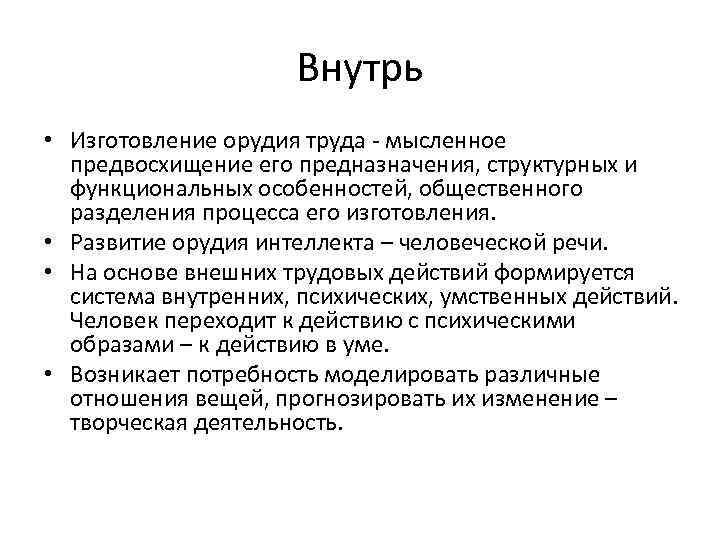 Внутрь

• Изготовление орудия труда - мысленное предвосхищение его предназначения, структурных и функциональных особенностей, общественного разделения процесса его изготовления.
• Развитие орудия интеллекта – человеческой речи.
• На основе внешних трудовых действий формируется система внутренних, психических, умственных действий. Человек переходит к действию с психическими образами – к действию в уме.
• Возникает потребность моделировать различные отношения вещей, прогнозировать их изменение – творческая деятельность.